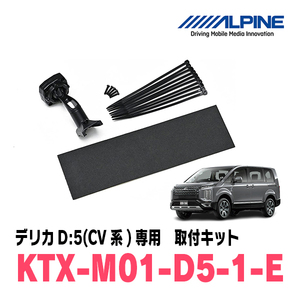 ALPINE
Driving Mobile Media Innovation

デリカ D:5(CV 系 ) 専用　取付キット
KTX-M01-D5-1-E